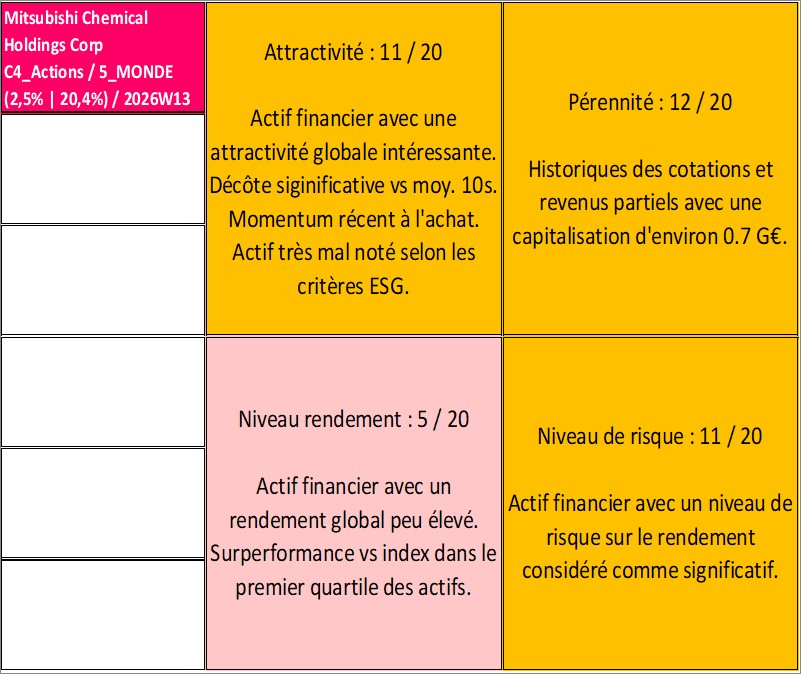 Mitsubishi Chemical Holdings Corp
C4_Actions / 5_MONDE
(2,5% | 20,4%) / 2026W13

Attractivité : 11 / 20

Actif financier avec une attractivité globale intéressante. Décôte siginificative vs moy. 10s. Momentum récent à l'achat. Actif très mal noté selon les critères ESG.

Pérennité : 12 / 20

Historiques des cotations et revenus partiels avec une capitalisation d'environ 0.7 G€.

Niveau rendement : 5 / 20

Actif financier avec un rendement global peu élevé. Surperformance vs index dans le premier quartile des actifs.

Niveau de risque : 11 / 20

Actif financier avec un niveau de risque sur le rendement considéré comme significatif.